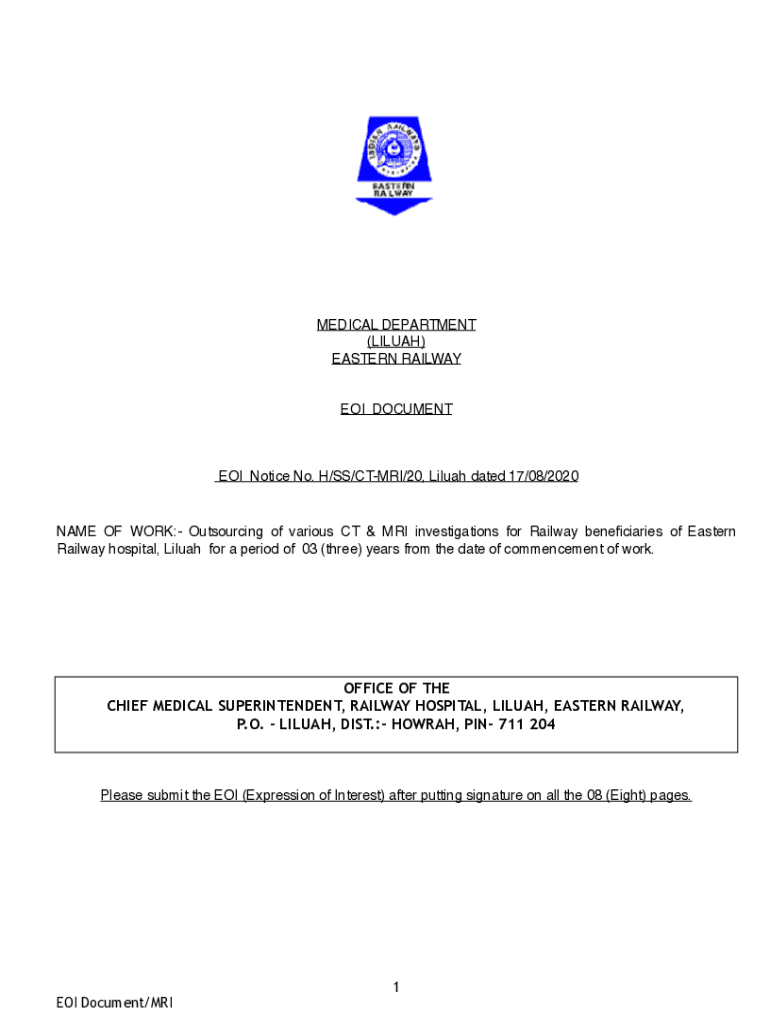 INDIAN RAILWAYS

EASTERN RAILWAY

MEDICAL DEPARTMENT
(LILUAH)
EASTERN RAILWAY

EOI DOCUMENT

EOI Notice No. H/SS/CT-MRI/20, Liluah dated 17/08/2020

NAME OF WORK:- Outsourcing of various CT & MRI investigations for Railway beneficiaries of Eastern Railway hospital, Liluah for a period of 03 (three) years from the date of commencement of work.

OFFICE OF THE
CHIEF MEDICAL SUPERINTENDENT, RAILWAY HOSPITAL, LILUAH, EASTERN RAILWAY,
P.O. - LILUAH, DIST.:- HOWRAH, PIN- 711 204

Please submit the EOI (Expression of Interest) after putting signature on all the 08 (Eight) pages.

1

EOI Document/MRI